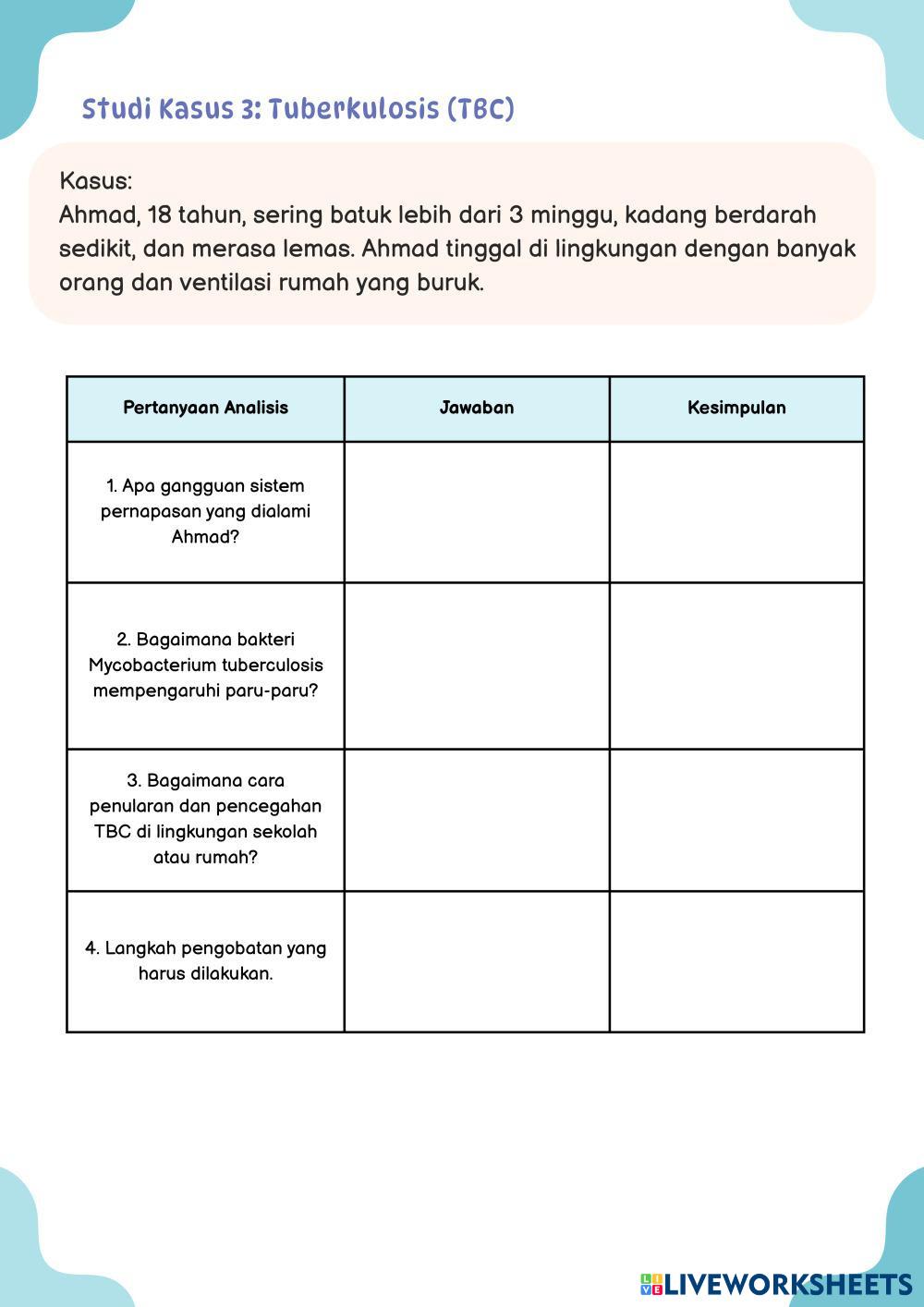 Studi Kasus 3: Tuberkulosis (TBC)

Kasus:
Ahmad, 18 tahun, sering batuk lebih dari 3 minggu, kadang berdarah sedikit, dan merasa lemas. Ahmad tinggal di lingkungan dengan banyak orang dan ventilasi rumah yang buruk.

| Pertanyaan Analisis | Jawaban | Kesimpulan |
|---|---|---|
| 1. Apa gangguan sistem pernapasan yang dialami Ahmad? | | |
| 2. Bagaimana bakteri Mycobacterium tuberculosis mempengaruhi paru-paru? | | |
| 3. Bagaimana cara penularan dan pencegahan TBC di lingkungan sekolah atau rumah? | | |
| 4. Langkah pengobatan yang harus dilakukan. | | |

LIVEWORKSHEETS